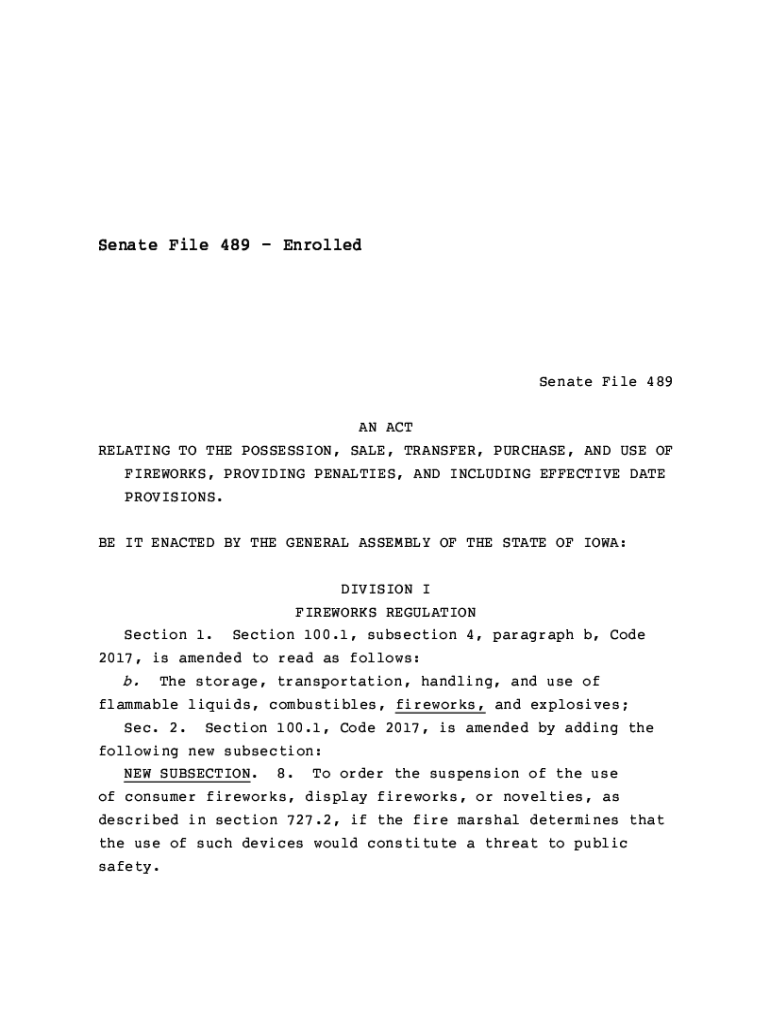 Senate File 489 - Enrolled

Senate File 489

AN ACT
RELATING TO THE POSSESSION, SALE, TRANSFER, PURCHASE, AND USE OF FIREWORKS, PROVIDING PENALTIES, AND INCLUDING EFFECTIVE DATE PROVISIONS.

BE IT ENACTED BY THE GENERAL ASSEMBLY OF THE STATE OF IOWA:

DIVISION I
FIREWORKS REGULATION

Section 1. Section 100.1, subsection 4, paragraph b, Code 2017, is amended to read as follows:

b. The storage, transportation, handling, and use of flammable liquids, combustibles, fireworks, and explosives;

Sec. 2. Section 100.1, Code 2017, is amended by adding the following new subsection:

NEW SUBSECTION. 8. To order the suspension of the use of consumer fireworks, display fireworks, or novelties, as described in section 727.2, if the fire marshal determines that the use of such devices would constitute a threat to public safety.